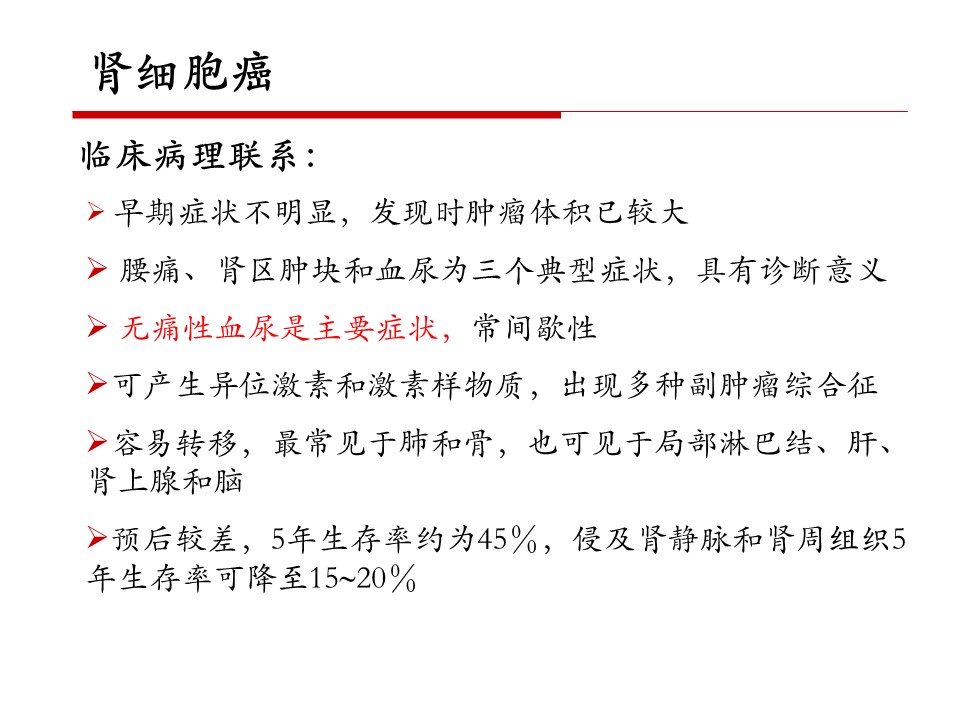 肾细胞癌

临床病理联系：

➢ 早期症状不明显，发现时肿瘤体积已较大

➢ 腰痛、肾区肿块和血尿为三个典型症状，具有诊断意义

➢ 无痛性血尿是主要症状，常间歇性

➢可产生异位激素和激素样物质，出现多种副肿瘤综合征

➢容易转移，最常见于肺和骨，也可见于局部淋巴结、肝、肾上腺和脑

➢预后较差，5年生存率约为45％，侵及肾静脉和肾周组织5年生存率可降至15~20％